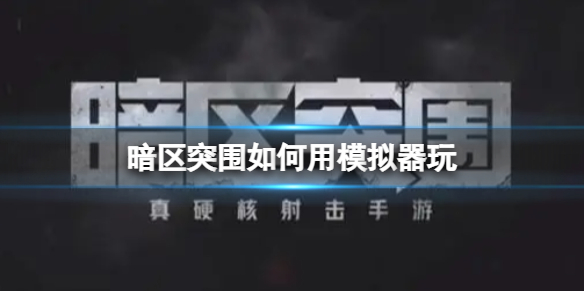 暗区突围

暗区突围如何用模拟器玩

真硬核射击手游